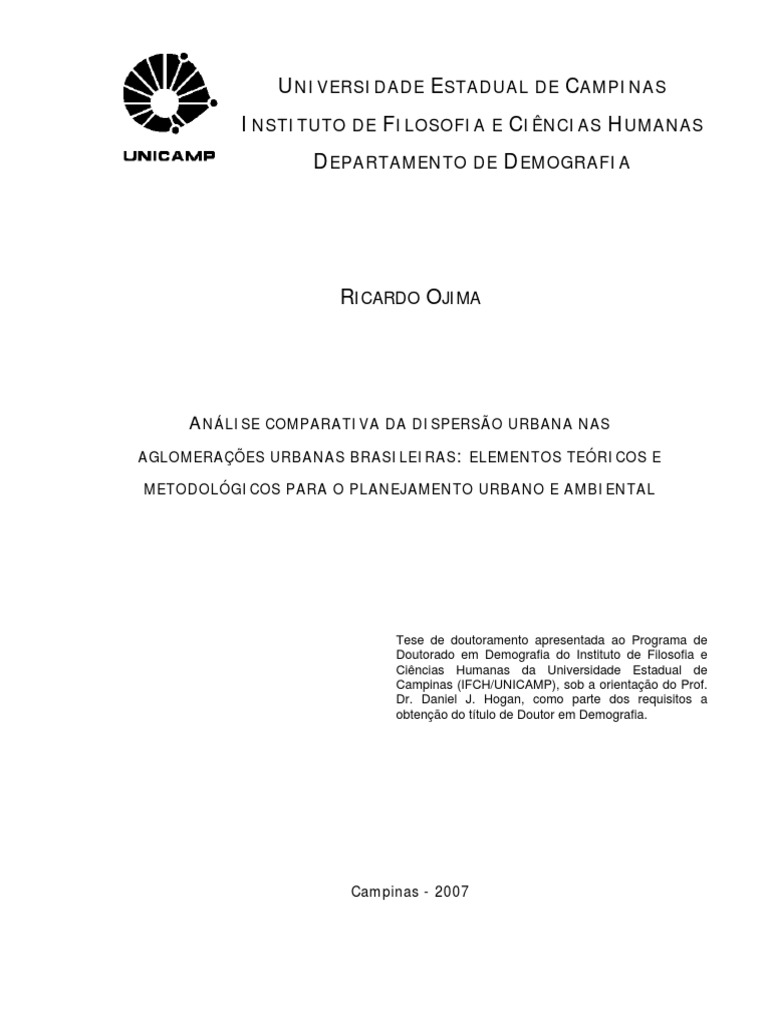 UNICAMP

UNIVERSIDADE ESTADUAL DE CAMPINAS

INSTITUTO DE FILOSOFIA E CIÊNCIAS HUMANAS

DEPARTAMENTO DE DEMOGRAFIA

RICARDO OJIMA

ANÁLISE COMPARATIVA DA DISPERSÃO URBANA NAS AGLOMERAÇÕES URBANAS BRASILEIRAS: ELEMENTOS TEÓRICOS E METODOLÓGICOS PARA O PLANEJAMENTO URBANO E AMBIENTAL

Tese de doutoramento apresentada ao Programa de Doutorado em Demografia do Instituto de Filosofia e Ciências Humanas da Universidade Estadual de Campinas (IFCH/UNICAMP), sob a orientação do Prof. Dr. Daniel J. Hogan, como parte dos requisitos a obtenção do título de Doutor em Demografia.

Campinas - 2007